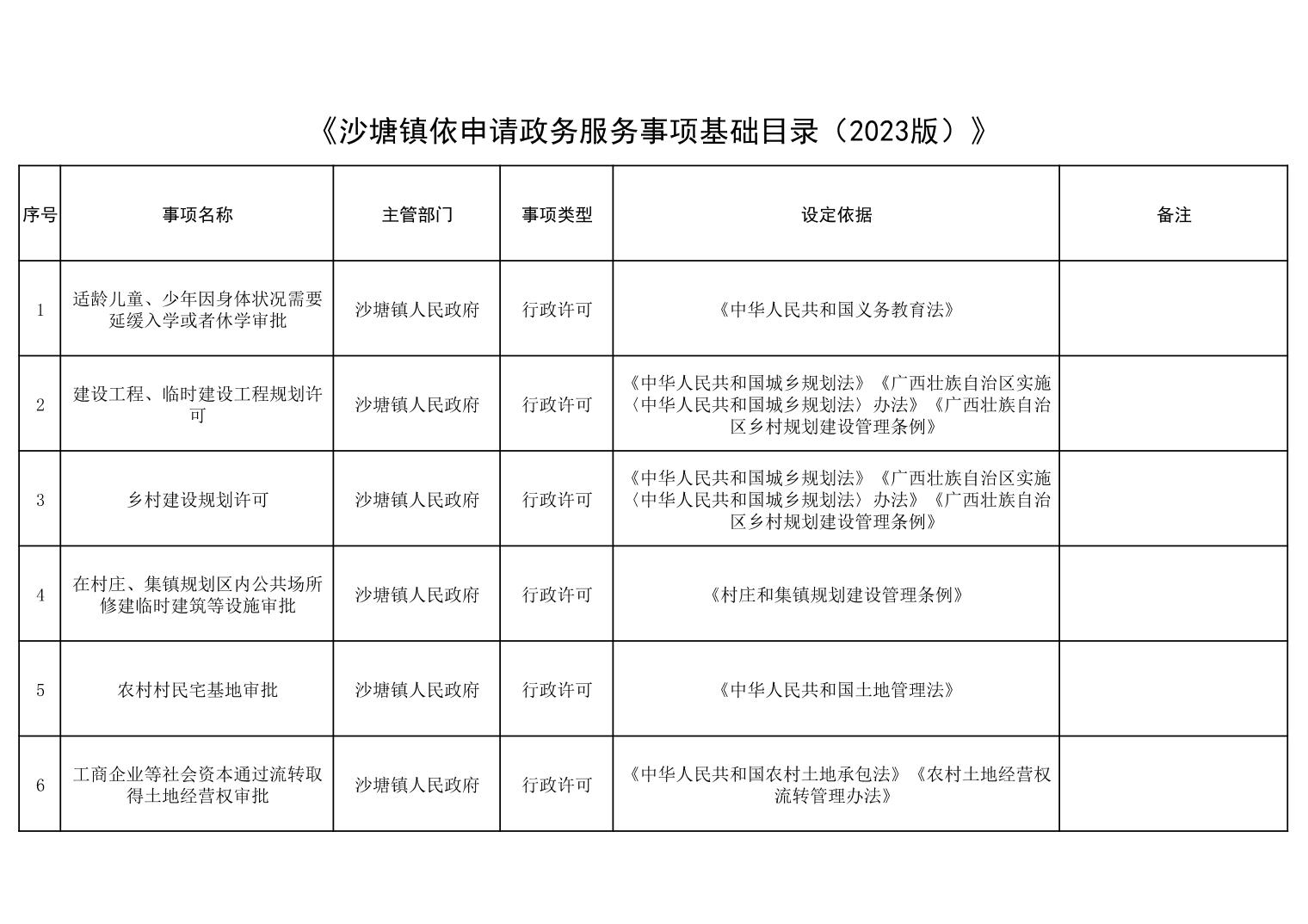 《沙塘镇依申请政务服务事项基础目录（2023版）》

| 序号 | 事项名称 | 主管部门 | 事项类型 | 设定依据 | 备注 |
|---|---|---|---|---|---|
| 1 | 适龄儿童、少年因身体状况需要延缓入学或者休学审批 | 沙塘镇人民政府 | 行政许可 | 《中华人民共和国义务教育法》 | |
| 2 | 建设工程、临时建设工程规划许可 | 沙塘镇人民政府 | 行政许可 | 《中华人民共和国城乡规划法》《广西壮族自治区实施〈中华人民共和国城乡规划法〉办法》《广西壮族自治区乡村规划建设管理条例》 | |
| 3 | 乡村建设规划许可 | 沙塘镇人民政府 | 行政许可 | 《中华人民共和国城乡规划法》《广西壮族自治区实施〈中华人民共和国城乡规划法〉办法》《广西壮族自治区乡村规划建设管理条例》 | |
| 4 | 在村庄、集镇规划区内公共场所修建临时建筑等设施审批 | 沙塘镇人民政府 | 行政许可 | 《村庄和集镇规划建设管理条例》 | |
| 5 | 农村村民宅基地审批 | 沙塘镇人民政府 | 行政许可 | 《中华人民共和国土地管理法》 | |
| 6 | 工商企业等社会资本通过流转取得土地经营权审批 | 沙塘镇人民政府 | 行政许可 | 《中华人民共和国农村土地承包法》《农村土地经营权流转管理办法》 | |